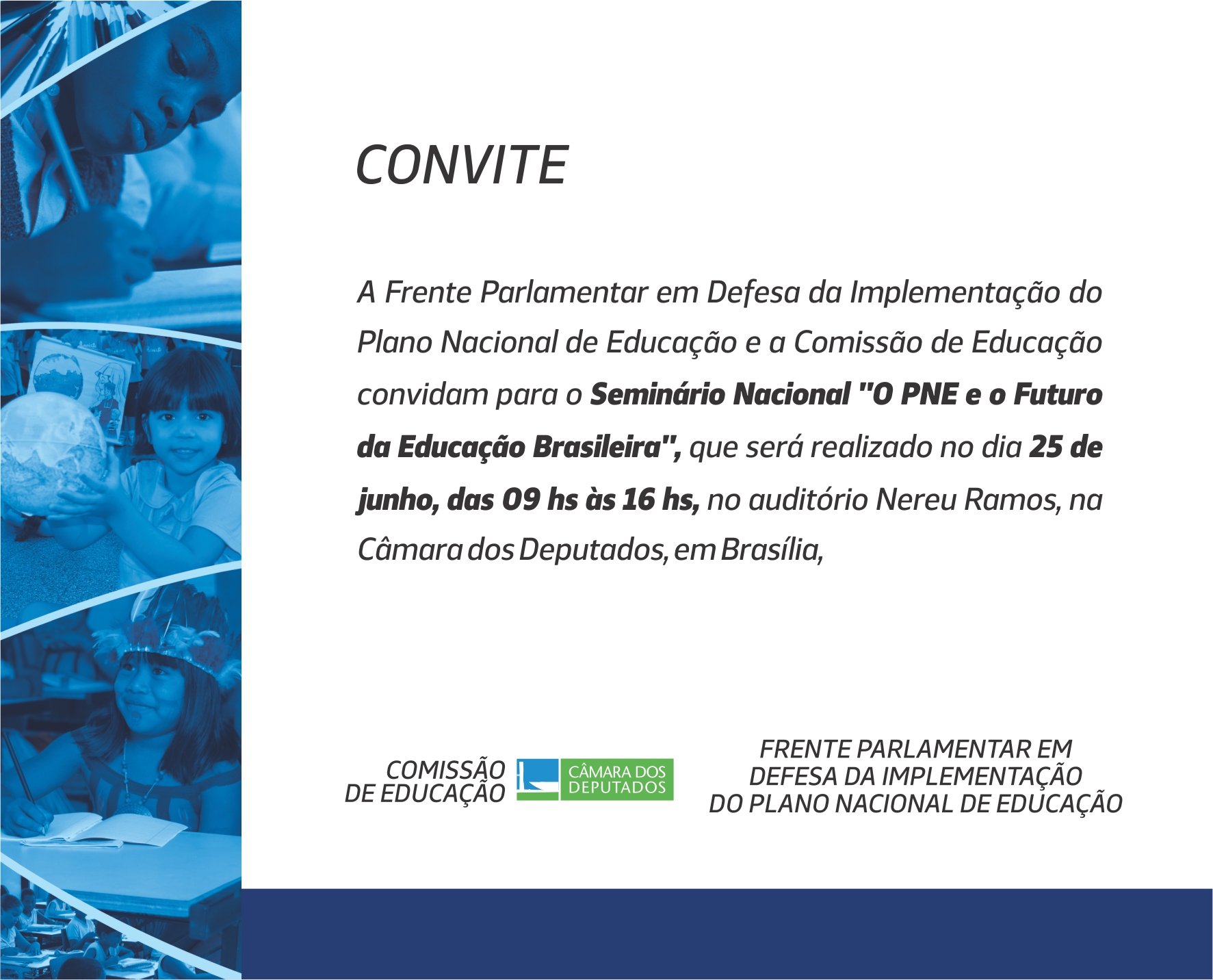 CONVITE

A Frente Parlamentar em Defesa da Implementação do Plano Nacional de Educação e a Comissão de Educação convidam para o Seminário Nacional "O PNE e o Futuro da Educação Brasileira", que será realizado no dia 25 de junho, das 09 hs às 16 hs, no auditório Nereu Ramos, na Câmara dos Deputados, em Brasília,

COMISSÃO DE EDUCAÇÃO

CÂMARA DOS DEPUTADOS

FRENTE PARLAMENTAR EM DEFESA DA IMPLEMENTAÇÃO DO PLANO NACIONAL DE EDUCAÇÃO